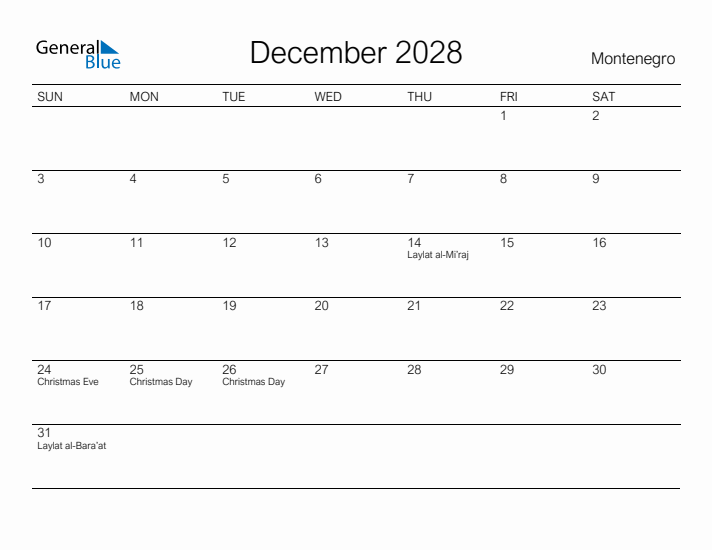 General Blue

December 2028

Montenegro

| SUN | MON | TUE | WED | THU | FRI | SAT |
|---|---|---|---|---|---|---|
| | | | | | 1 | 2 |
| 3 | 4 | 5 | 6 | 7 | 8 | 9 |
| 10 | 11 | 12 | 13 | 14 Laylat al-Mi'raj | 15 | 16 |
| 17 | 18 | 19 | 20 | 21 | 22 | 23 |
| 24 Christmas Eve | 25 Christmas Day | 26 Christmas Day | 27 | 28 | 29 | 30 |
| 31 Laylat al-Bara'at | | | | | | |